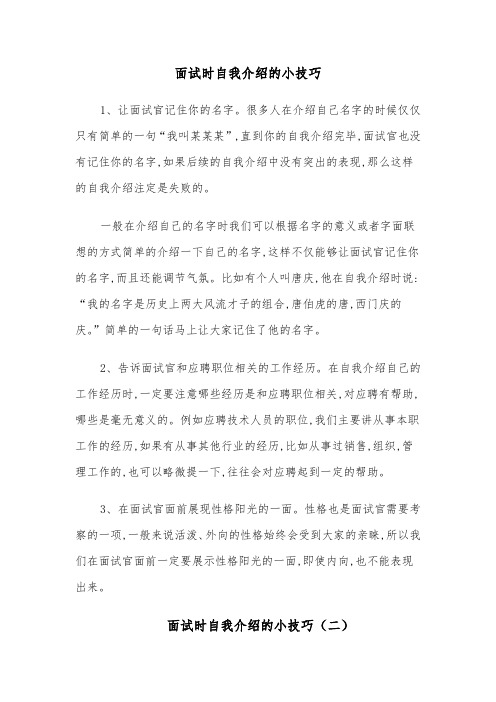 面试时自我介绍的小技巧

1、让面试官记住你的名字。很多人在介绍自己名字的时候仅仅只有简单的一句“我叫某某某”,直到你的自我介绍完毕,面试官也没有记住你的名字,如果后续的自我介绍中没有突出的表现,那么这样的自我介绍注定是失败的。

一般在介绍自己的名字时我们可以根据名字的意义或者字面联想的方式简单的介绍一下自己的名字,这样不仅能够让面试官记住你的名字,而且还能调节气氛。比如有个人叫唐庆,他在自我介绍时说:“我的名字是历史上两大风流才子的组合,唐伯虎的唐,西门庆的庆。”简单的一句话马上让大家记住了他的名字。

2、告诉面试官和应聘职位相关的工作经历。在自我介绍自己的工作经历时,一定要注意哪些经历是和应聘职位相关,对应聘有帮助,哪些是毫无意义的。例如应聘技术人员的职位,我们主要讲从事本职工作的经历,如果有从事其他行业的经历,比如从事过销售,组织,管理工作的,也可以略微提一下,往往会对应聘起到一定的帮助。

3、在面试官面前展现性格阳光的一面。性格也是面试官需要考察的一项,一般来说活泼、外向的性格始终会受到大家的亲睐,所以我们在面试官面前一定要展示性格阳光的一面,即使内向,也不能表现出来。

面试时自我介绍的小技巧（二）